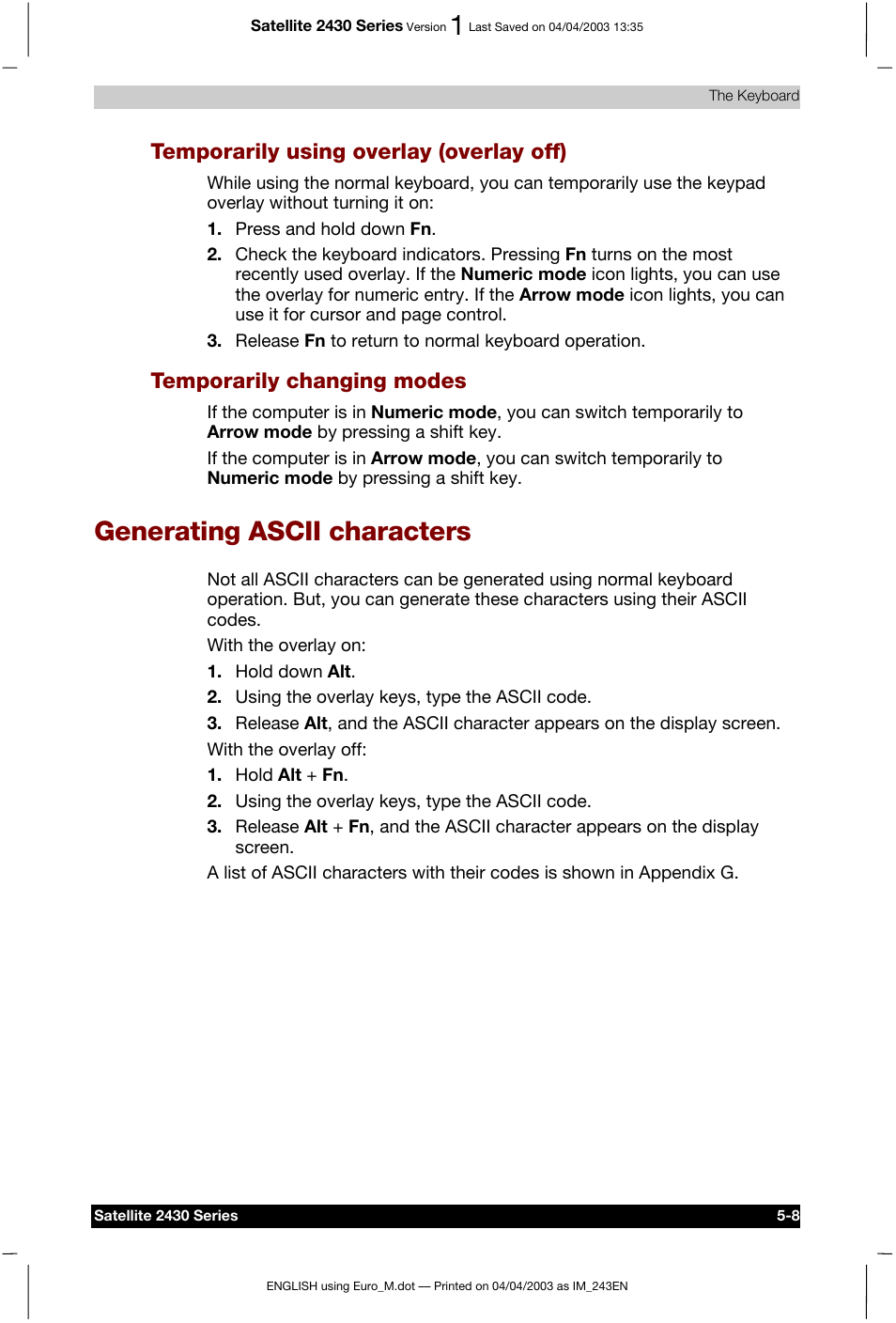 Satellite 2430 Series Version 1 Last Saved on 04/04/2003 13:35

The Keyboard

Temporarily using overlay (overlay off)

While using the normal keyboard, you can temporarily use the keypad overlay without turning it on:

1. Press and hold down Fn.

2. Check the keyboard indicators. Pressing Fn turns on the most recently used overlay. If the Numeric mode icon lights, you can use the overlay for numeric entry. If the Arrow mode icon lights, you can use it for cursor and page control.

3. Release Fn to return to normal keyboard operation.

Temporarily changing modes

If the computer is in Numeric mode, you can switch temporarily to Arrow mode by pressing a shift key.

If the computer is in Arrow mode, you can switch temporarily to Numeric mode by pressing a shift key.

Generating ASCII characters

Not all ASCII characters can be generated using normal keyboard operation. But, you can generate these characters using their ASCII codes.

With the overlay on:

1. Hold down Alt.

2. Using the overlay keys, type the ASCII code.

3. Release Alt, and the ASCII character appears on the display screen.

With the overlay off:

1. Hold Alt + Fn.

2. Using the overlay keys, type the ASCII code.

3. Release Alt + Fn, and the ASCII character appears on the display screen.

A list of ASCII characters with their codes is shown in Appendix G.

Satellite 2430 Series 5-8

ENGLISH using Euro_M.dot — Printed on 04/04/2003 as IM_243EN